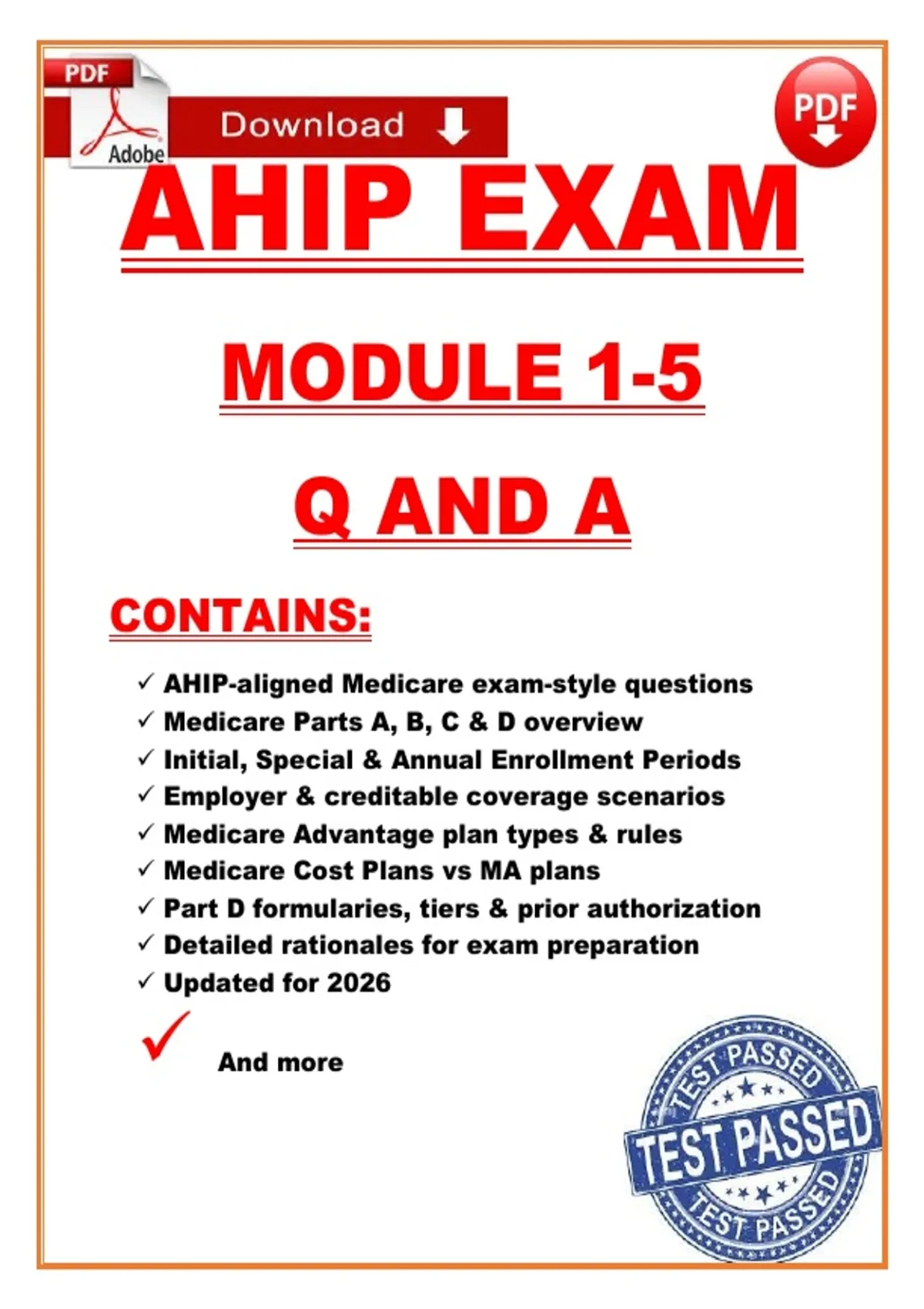 PDF
Adobe
Download

PDF

AHIP EXAM

MODULE 1-5

Q AND A

CONTAINS:

✓ AHIP-aligned Medicare exam-style questions
✓ Medicare Parts A, B, C & D overview
✓ Initial, Special & Annual Enrollment Periods
✓ Employer & creditable coverage scenarios
✓ Medicare Advantage plan types & rules
✓ Medicare Cost Plans vs MA plans
✓ Part D formularies, tiers & prior authorization
✓ Detailed rationales for exam preparation
✓ Updated for 2026
✓ And more

TEST PASSED
TEST PASSED
TEST PASSED